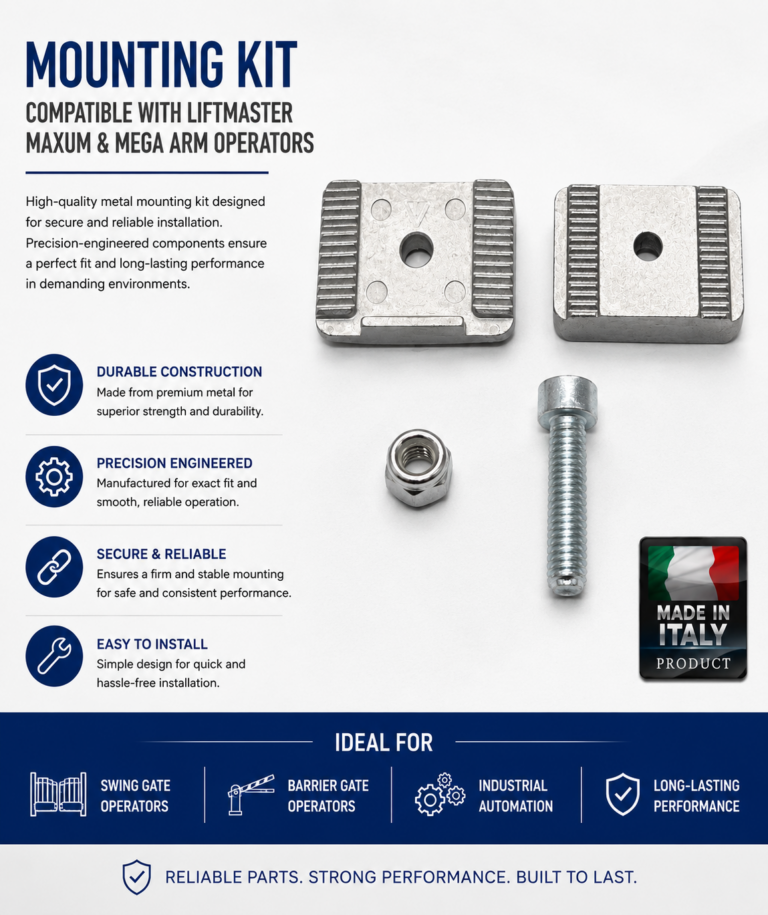 MOUNTING KIT
COMPATIBLE WITH LIFTMASTER MAXUM & MEGA ARM OPERATORS

High-quality metal mounting kit designed for secure and reliable installation. Precision-engineered components ensure a perfect fit and long-lasting performance in demanding environments.

DURABLE CONSTRUCTION
Made from premium metal for superior strength and durability.

PRECISION ENGINEERED
Manufactured for exact fit and smooth, reliable operation.

SECURE & RELIABLE
Ensures a firm and stable mounting for safe and consistent performance.

EASY TO INSTALL
Simple design for quick and hassle-free installation.

MADE IN ITALY
PRODUCT

IDEAL FOR

SWING GATE OPERATORS

BARRIER GATE OPERATORS

INDUSTRIAL AUTOMATION

LONG-LASTING PERFORMANCE

RELIABLE PARTS. STRONG PERFORMANCE. BUILT TO LAST.